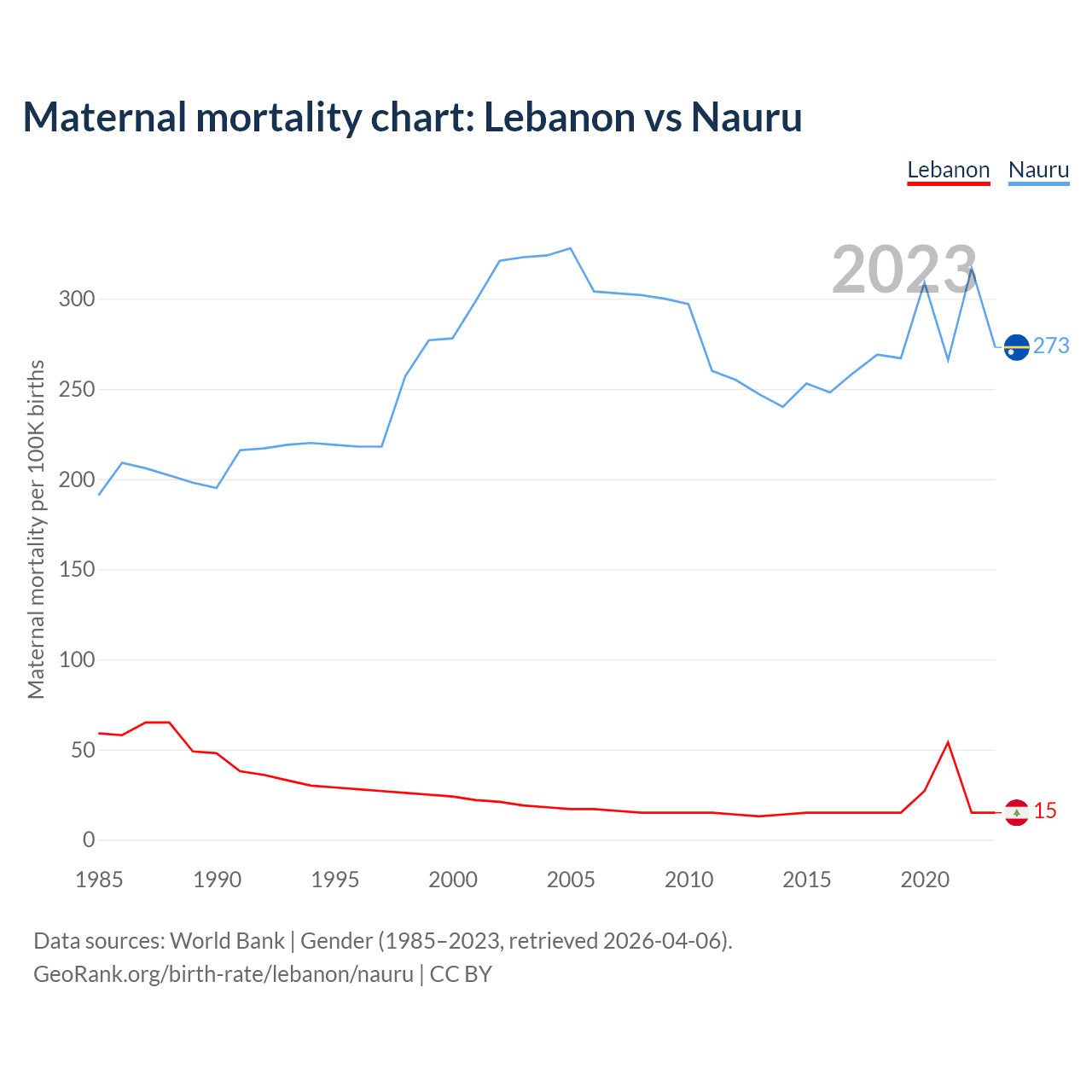 Maternal mortality chart: Lebanon vs Nauru

Lebanon Nauru

2023

Maternal mortality per 100K births

300
250
200
150
100
50
0

273
15

1985 1990 1995 2000 2005 2010 2015 2020

Data sources: World Bank | Gender (1985–2023, retrieved 2026-04-06).
GeoRank.org/birth-rate/lebanon/nauru | CC BY